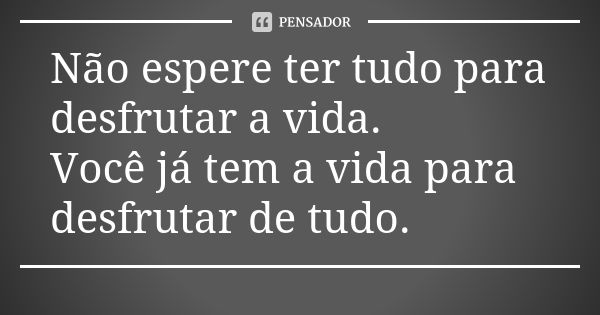 PENSADOR

Não espere ter tudo para desfrutar a vida.
Você já tem a vida para desfrutar de tudo.